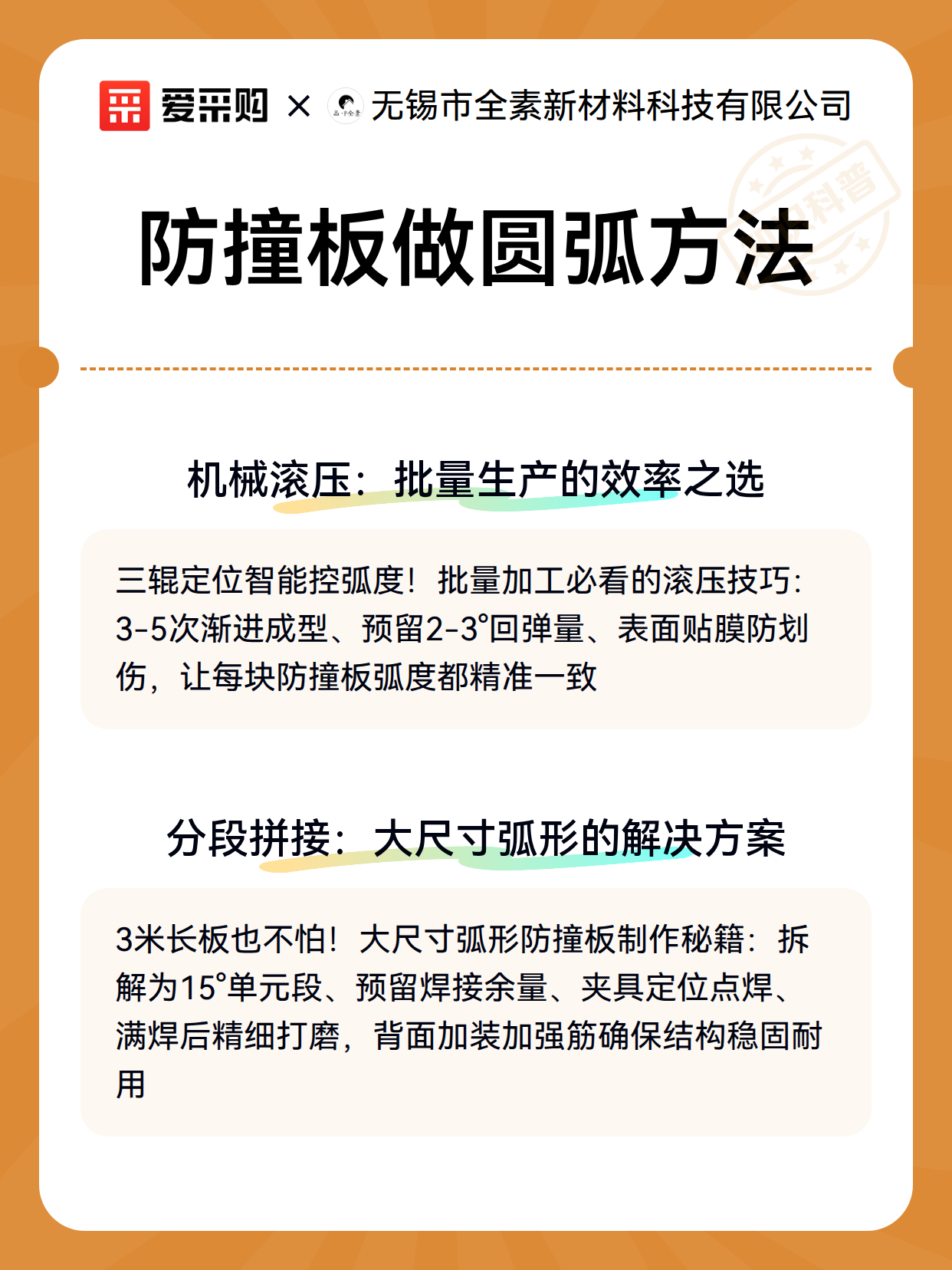 爱采购 × 无锡市全素新材料科技有限公司

科普

防撞板做圆弧方法

机械滚压：批量生产的效率之选

三辊定位智能控弧度！批量加工必看的滚压技巧：3-5次渐进成型、预留2-3°回弹量、表面贴膜防划伤，让每块防撞板弧度都精准一致

分段拼接：大尺寸弧形的解决方案

3米长板也不怕！大尺寸弧形防撞板制作秘籍：拆解为15°单元段、预留焊接余量、夹具定位点焊、满焊后精细打磨，背面加装加强筋确保结构稳固耐用